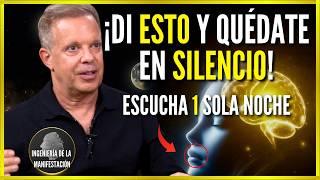 ¡DI ESTO Y QUÉDATE EN SILENCIO!

ESCUCHA 1 SOLA NOCHE

INGENIERÍA DE LA MANIFESTACIÓN